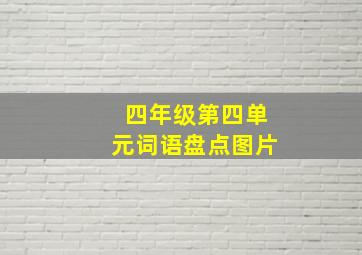 四年级第四单元词语盘点图片